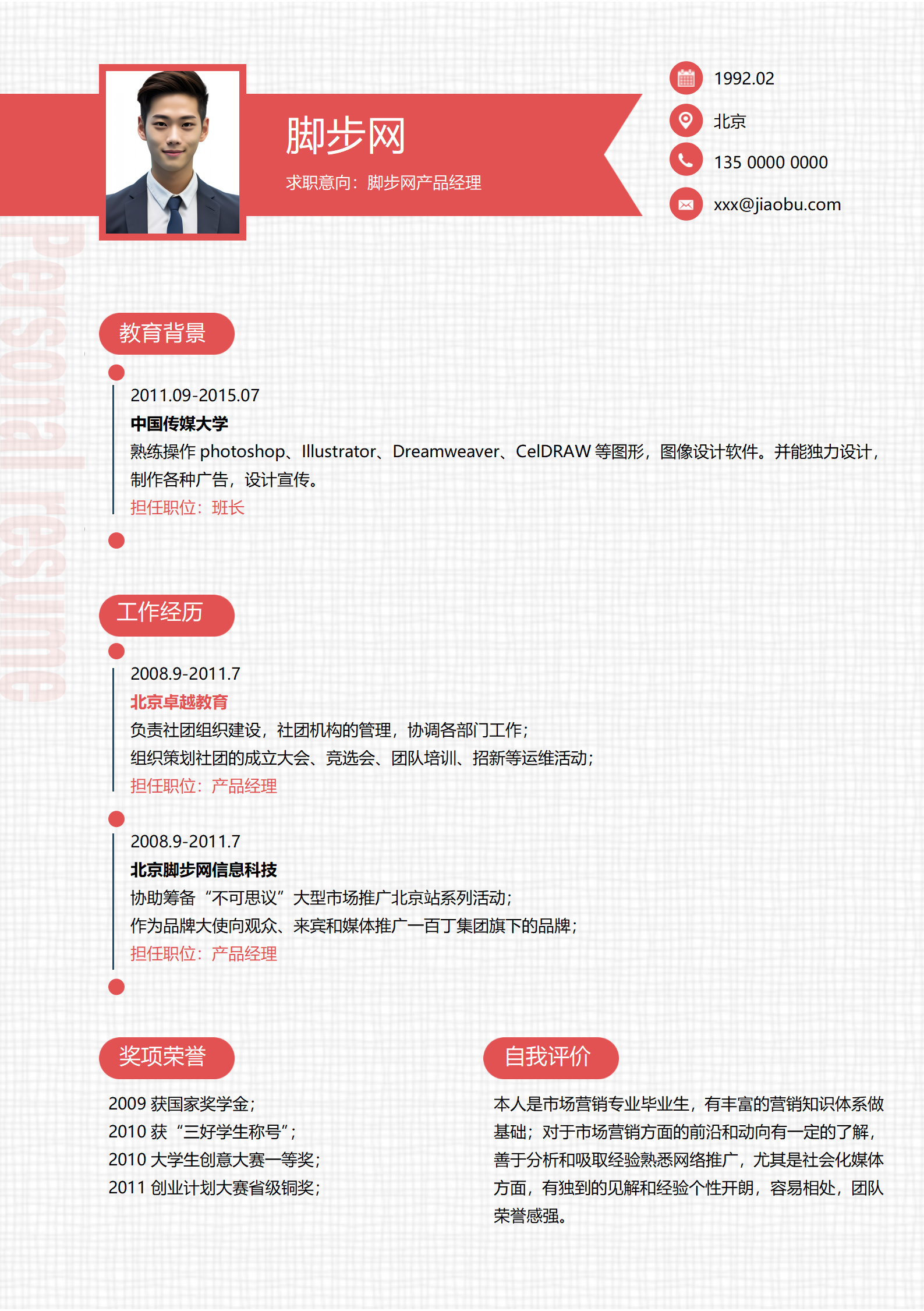 脚步网

求职意向：脚步网产品经理

1992.02

北京

135 0000 0000

xxx@jiaobu.com

Personal resume

教育背景

2011.09-2015.07

中国传媒大学

熟练操作 photoshop、Illustrator、Dreamweaver、CelDRAW 等图形，图像设计软件。并能独力设计，制作各种广告，设计宣传。

担任职位：班长

工作经历

2008.9-2011.7

北京卓越教育

负责社团组织建设，社团机构的管理，协调各部门工作；

组织策划社团的成立大会、竞选会、团队培训、招新等运维活动；

担任职位：产品经理

2008.9-2011.7

北京脚步网信息科技

协助筹备“不可思议”大型市场推广北京站系列活动；

作为品牌大使向观众、来宾和媒体推广一百丁集团旗下的品牌；

担任职位：产品经理

奖项荣誉

2009 获国家奖学金；

2010 获“三好学生称号”；

2010 大学生创意大赛一等奖；

2011 创业计划大赛省级铜奖；

自我评价

本人是市场营销专业毕业生，有丰富的营销知识体系做基础；对于市场营销方面的前沿和动向有一定的了解，善于分析和吸取经验熟悉网络推广，尤其是社会化媒体方面，有独到的见解和经验个性开朗，容易相处，团队荣誉感强。